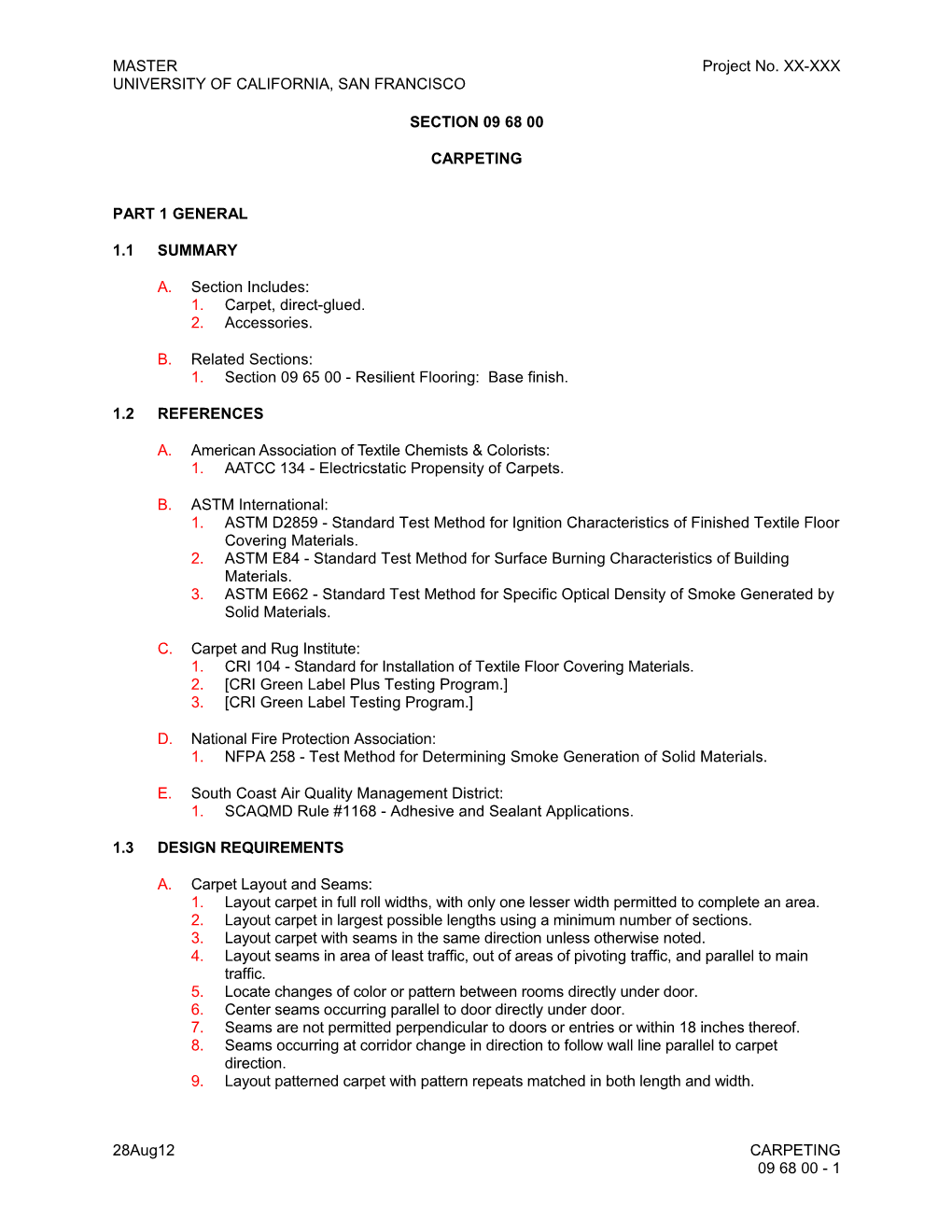 MASTER
UNIVERSITY OF CALIFORNIA, SAN FRANCISCO

Project No. XX-XXX

SECTION 09 68 00

CARPETING

PART 1 GENERAL

1.1 SUMMARY

A. Section Includes:
1. Carpet, direct-glued.
2. Accessories.

B. Related Sections:
1. Section 09 65 00 - Resilient Flooring: Base finish.

1.2 REFERENCES

A. American Association of Textile Chemists & Colorists:
1. AATCC 134 - Electricstatic Propensity of Carpets.

B. ASTM International:
1. ASTM D2859 - Standard Test Method for Ignition Characteristics of Finished Textile Floor Covering Materials.
2. ASTM E84 - Standard Test Method for Surface Burning Characteristics of Building Materials.
3. ASTM E662 - Standard Test Method for Specific Optical Density of Smoke Generated by Solid Materials.

C. Carpet and Rug Institute:
1. CRI 104 - Standard for Installation of Textile Floor Covering Materials.
2. [CRI Green Label Plus Testing Program.]
3. [CRI Green Label Testing Program.]

D. National Fire Protection Association:
1. NFPA 258 - Test Method for Determining Smoke Generation of Solid Materials.

E. South Coast Air Quality Management District:
1. SCAQMD Rule #1168 - Adhesive and Sealant Applications.

1.3 DESIGN REQUIREMENTS

A. Carpet Layout and Seams:
1. Layout carpet in full roll widths, with only one lesser width permitted to complete an area.
2. Layout carpet in largest possible lengths using a minimum number of sections.
3. Layout carpet with seams in the same direction unless otherwise noted.
4. Layout seams in area of least traffic, out of areas of pivoting traffic, and parallel to main traffic.
5. Locate changes of color or pattern between rooms directly under door.
6. Center seams occurring parallel to door directly under door.
7. Seams are not permitted perpendicular to doors or entries or within 18 inches thereof.
8. Seams occurring at corridor change in direction to follow wall line parallel to carpet direction.
9. Layout patterned carpet with pattern repeats matched in both length and width.

28Aug12

CARPETING
09 68 00 - 1